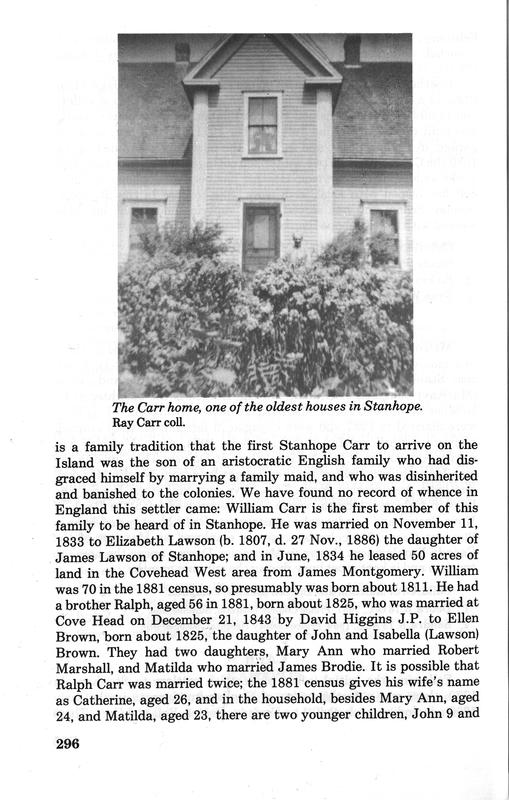 The Carr home, one of the oldest houses in Stanhope.
Ray Carr coll.

is a family tradition that the first Stanhope Carr to arrive on the Island was the son of an aristocratic English family who had disgraced himself by marrying a family maid, and who was disinherited and banished to the colonies. We have found no record of whence in England this settler came: William Carr is the first member of this family to be heard of in Stanhope. He was married on November 11, 1833 to Elizabeth Lawson (b. 1807, d. 27 Nov., 1886) the daughter of James Lawson of Stanhope; and in June, 1834 he leased 50 acres of land in the Covehead West area from James Montgomery. William was 70 in the 1881 census, so presumably was born about 1811. He had a brother Ralph, aged 56 in 1881, born about 1825, who was married at Cove Head on December 21, 1843 by David Higgins J.P. to Ellen Brown, born about 1825, the daughter of John and Isabella (Lawson) Brown. They had two daughters, Mary Ann who married Robert Marshall, and Matilda who married James Brodie. It is possible that Ralph Carr was married twice; the 1881 census gives his wife's name as Catherine, aged 26, and in the household, besides Mary Ann, aged 24, and Matilda, aged 23, there are two younger children, John 9 and

296